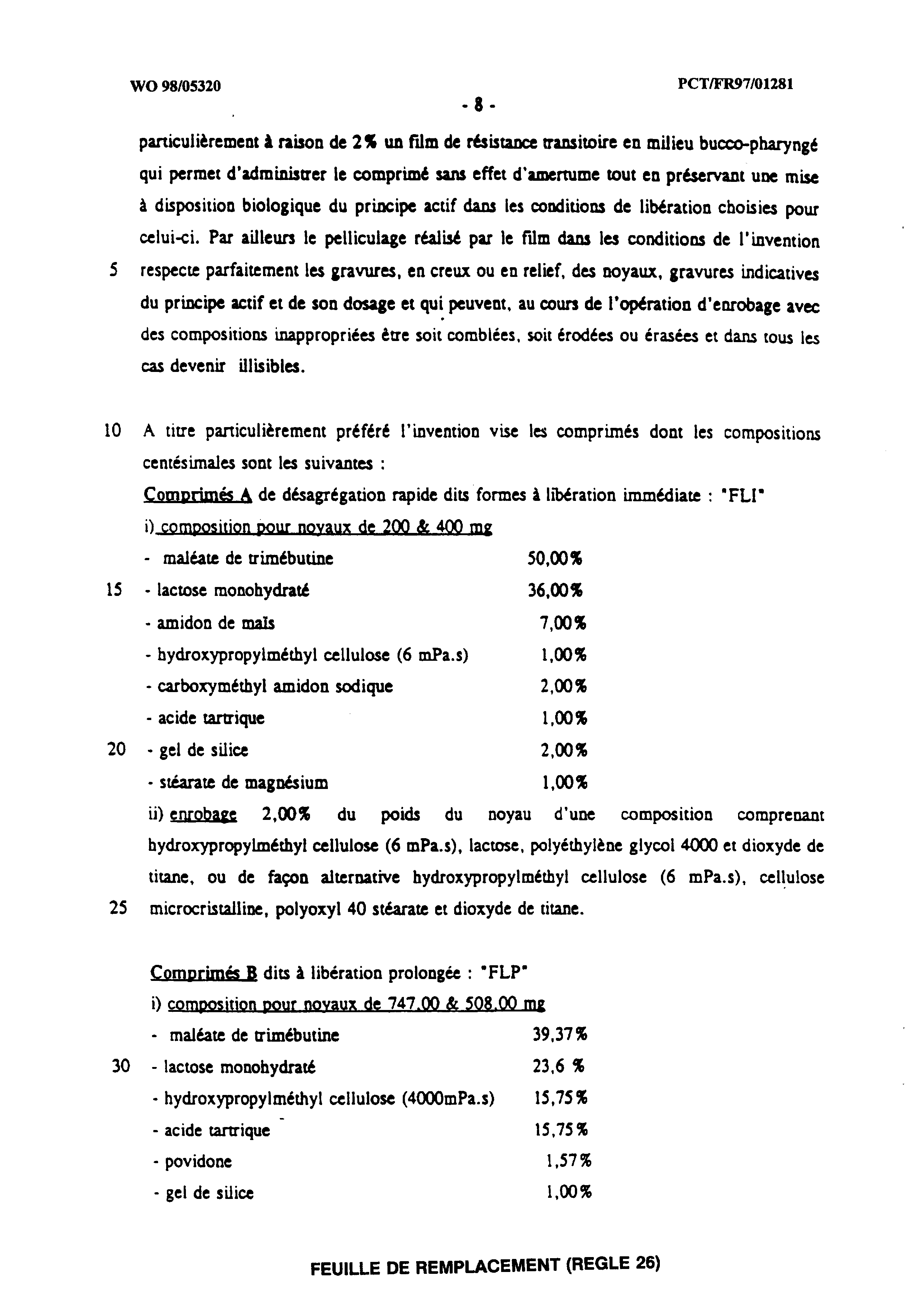 WO 98/05320

PCT/FR97/01281

- 8 -

particulièrement à raison de 2% un film de résistance transitoire en milieu bucco-pharyngé qui permet d'administrer le comprimé sans effet d'amertume tout en préservant une mise à disposition biologique du principe actif dans les conditions de libération choisies pour celui-ci. Par ailleurs le pelliculage réalisé par le film dans les conditions de l'invention 5 respecte parfaitement les gravures, en creux ou en relief, des noyaux, gravures indicatives du principe actif et de son dosage et qui peuvent, au cours de l'opération d'enrobage avec des compositions inappropriées être soit comblées, soit érodées ou érasées et dans tous les cas devenir illisibles.

10 A titre particulièrement préféré l'invention vise les comprimés dont les compositions centésimales sont les suivantes :

Comprimés A de désagrégation rapide dits formes à libération immédiate : "FLI"

i) composition pour noyaux de 200 & 400 mg

- maléate de trimébutine 50,00%
15 - lactose monohydraté 36,00%
- amidon de maïs 7,00%
- hydroxypropylméthyl cellulose (6 mPa.s) 1,00%
- carboxyméthyl amidon sodique 2,00%
- acide tartrique 1,00%
20 - gel de silice 2,00%
- stéarate de magnésium 1,00%

ii) enrobage 2,00% du poids du noyau d'une composition comprenant hydroxypropylméthyl cellulose (6 mPa.s), lactose, polyéthylène glycol 4000 et dioxyde de titane, ou de façon alternative hydroxypropylméthyl cellulose (6 mPa.s), cellulose 25 microcristalline, polyoxyl 40 stéarate et dioxyde de titane.

Comprimés B dits à libération prolongée : "FLP"

i) composition pour noyaux de 747,00 & 508,00 mg

- maléate de trimébutine 39,37%
30 - lactose monohydraté 23,6 %
- hydroxypropylméthyl cellulose (4000mPa.s) 15,75%
- acide tartrique 15,75%
- povidone 1,57%
- gel de silice 1,00%

FEUILLE DE REMPLACEMENT (REGLE 26)